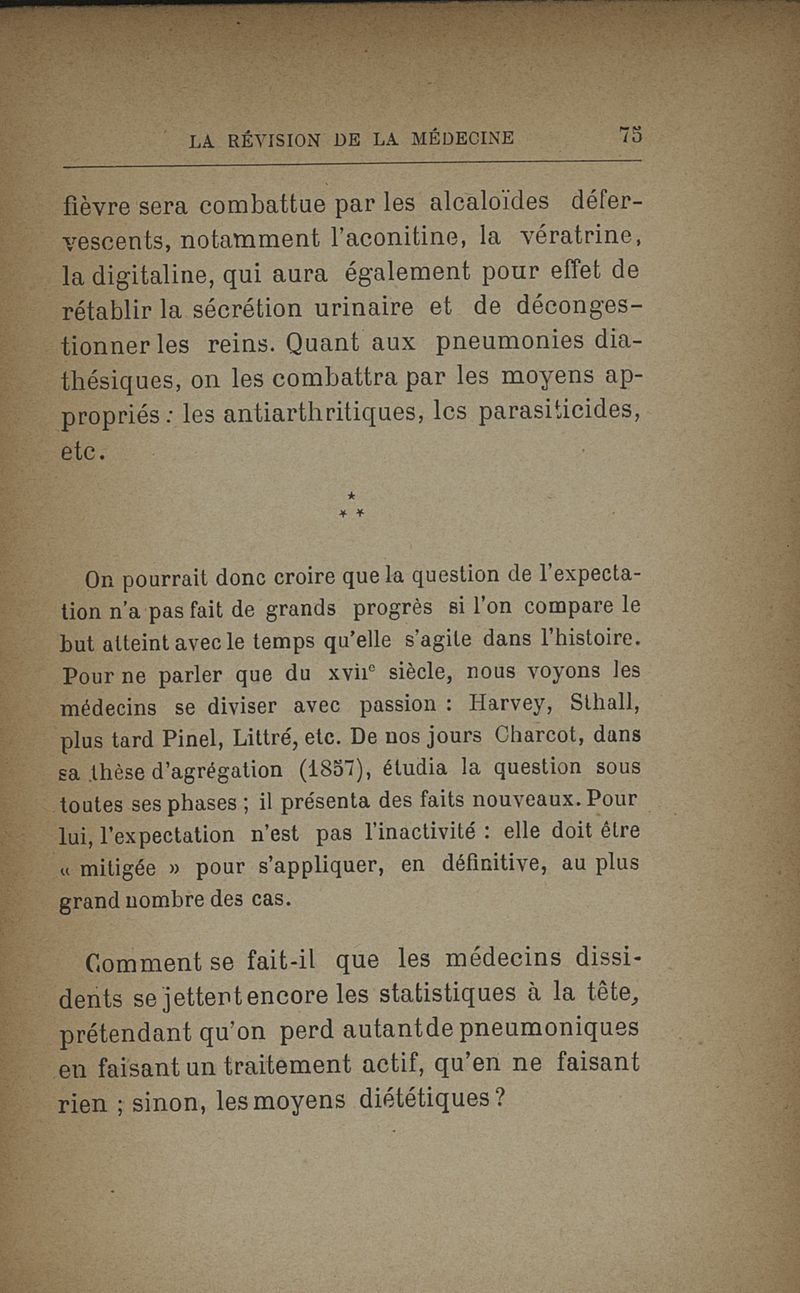 LA RÉVISION DE LA MÉDECINE 75

fièvre sera combattue par les alcaloïdes défervescents, notamment l'aconitine, la vératrine, la digitaline, qui aura également pour effet de rétablir la sécrétion urinaire et de décongestionner les reins. Quant aux pneumonies diathésiques, on les combattra par les moyens appropriés : les antiarthritiques, les parasiticides, etc.

* * *

On pourrait donc croire que la question de l'expectation n'a pas fait de grands progrès si l'on compare le but atteint avec le temps qu'elle s'agite dans l'histoire. Pour ne parler que du xviie siècle, nous voyons les médecins se diviser avec passion : Harvey, Sthall, plus tard Pinel, Littré, etc. De nos jours Charcot, dans sa thèse d'agrégation (1857), étudia la question sous toutes ses phases ; il présenta des faits nouveaux. Pour lui, l'expectation n'est pas l'inactivité : elle doit être « mitigée » pour s'appliquer, en définitive, au plus grand nombre des cas.

Comment se fait-il que les médecins dissidents se jettent encore les statistiques à la tête, prétendant qu'on perd autant de pneumoniques en faisant un traitement actif, qu'en ne faisant rien ; sinon, les moyens diététiques ?